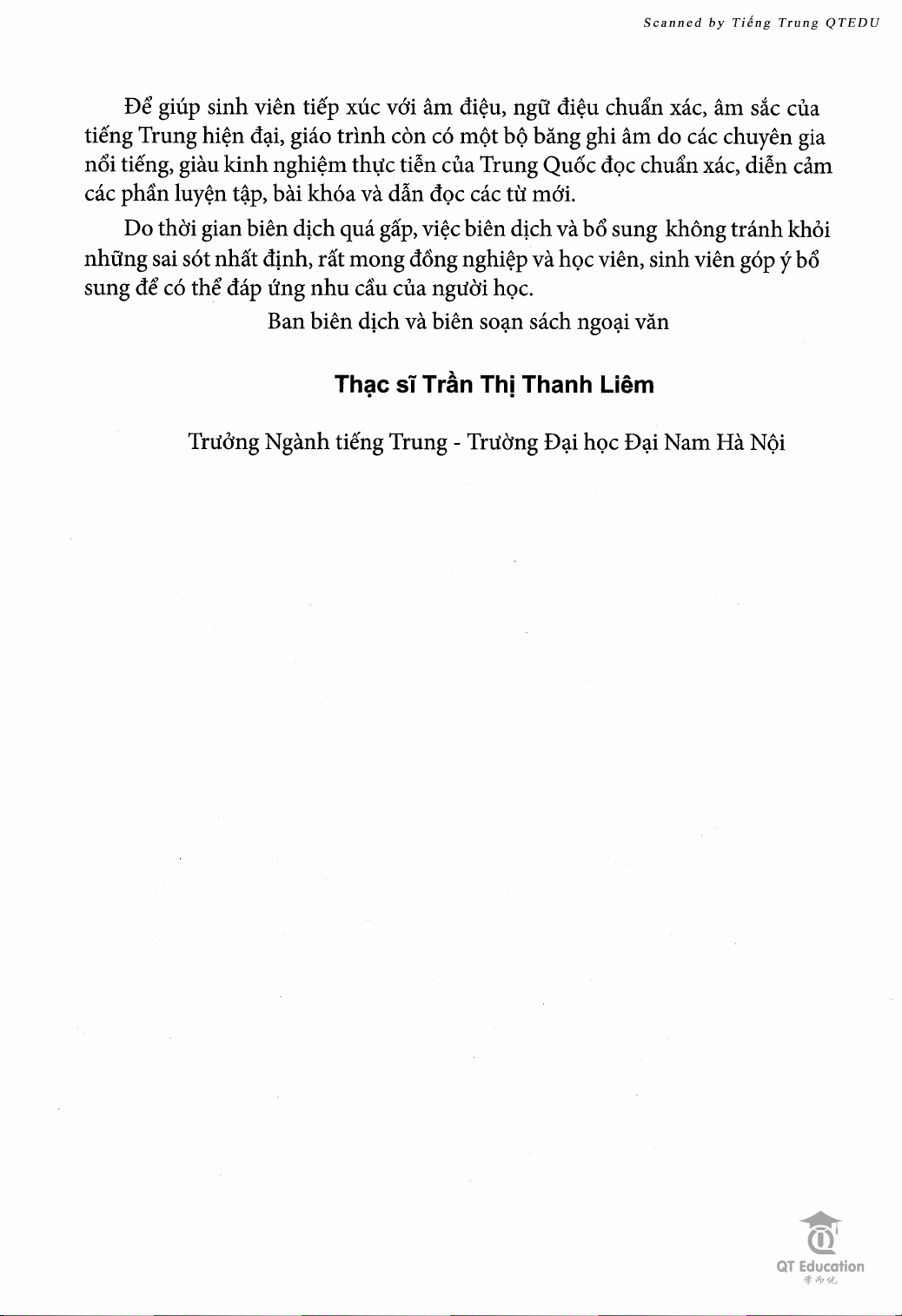 Scanned by Tiếng Trung QTEDU

Để giúp sinh viên tiếp xúc với âm điệu, ngữ điệu chuẩn xác, âm sắc của tiếng Trung hiện đại, giáo trình còn có một bộ băng ghi âm do các chuyên gia nổi tiếng, giàu kinh nghiệm thực tiễn của Trung Quốc đọc chuẩn xác, diễn cảm các phần luyện tập, bài khóa và dẫn đọc các từ mới.

Do thời gian biên dịch quá gấp, việc biên dịch và bổ sung không tránh khỏi những sai sót nhất định, rất mong đồng nghiệp và học viên, sinh viên góp ý bổ sung để có thể đáp ứng nhu cầu của người học.

Ban biên dịch và biên soạn sách ngoại văn

Thạc sĩ Trần Thị Thanh Liêm

Trưởng Ngành tiếng Trung - Trường Đại học Đại Nam Hà Nội

QT Education
学而优